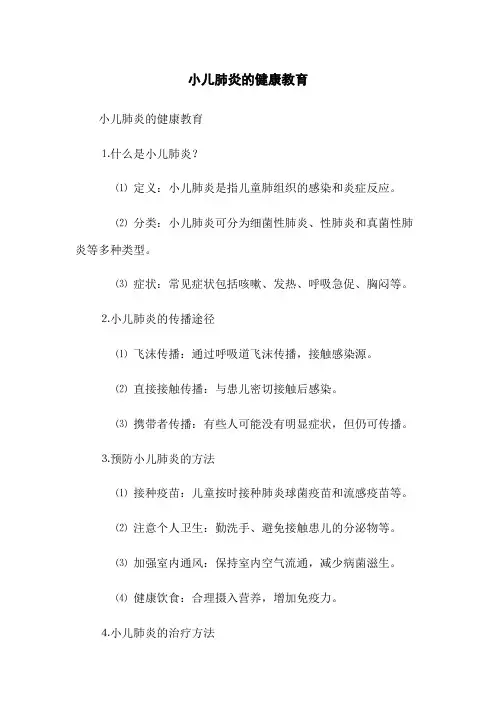 小儿肺炎的健康教育

小儿肺炎的健康教育

1.什么是小儿肺炎？

⑴ 定义：小儿肺炎是指儿童肺组织的感染和炎症反应。

⑵ 分类：小儿肺炎可分为细菌性肺炎、性肺炎和真菌性肺炎等多种类型。

⑶ 症状：常见症状包括咳嗽、发热、呼吸急促、胸闷等。

2.小儿肺炎的传播途径

⑴ 飞沫传播：通过呼吸道飞沫传播，接触感染源。

⑵ 直接接触传播：与患儿密切接触后感染。

⑶ 携带者传播：有些人可能没有明显症状，但仍可传播。

3.预防小儿肺炎的方法

⑴ 接种疫苗：儿童按时接种肺炎球菌疫苗和流感疫苗等。

⑵ 注意个人卫生：勤洗手、避免接触患儿的分泌物等。

⑶ 加强室内通风：保持室内空气流通，减少病菌滋生。

⑷ 健康饮食：合理摄入营养，增加免疫力。

4.小儿肺炎的治疗方法